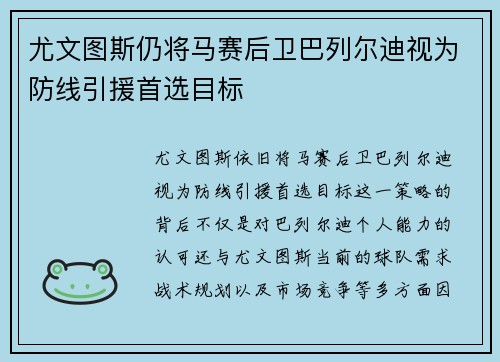 尤文图斯仍将马赛后卫巴列尔迪视为防线引援首选目标

尤文图斯依旧将马赛后卫巴列尔迪视为防线引援首选目标这一策略的背后不仅是对巴列尔迪个人能力的认可还与尤文图斯当前的球队需求战术规划以及市场竞争等多方面因